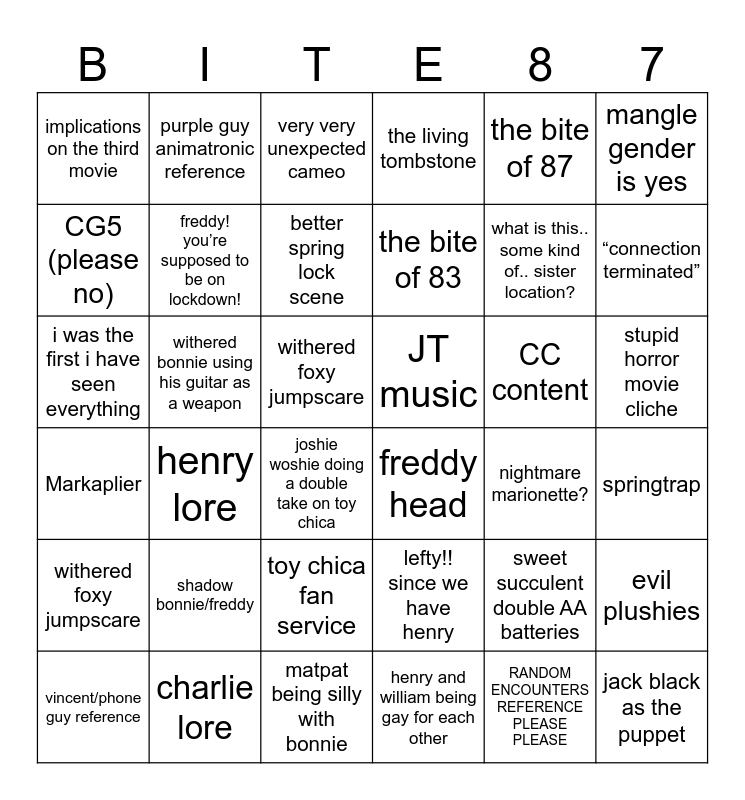 | B | I | T | E | 8 | 7 |
|---|---|---|---|---|---|
| implications on the third movie | purple guy animatronic reference | very very unexpected cameo | the living tombstone | the bite of 87 | mangle gender is yes |
| CG5 (please no) | freddy! you're supposed to be on lockdown! | better spring lock scene | the bite of 83 | what is this.. some kind of.. sister location? | "connection terminated" |
| i was the first i have seen everything | withered bonnie using his guitar as a weapon | withered foxy jumpscare | JT music | CC content | stupid horror movie cliche |
| Markaplier | henry lore | joshie woshie doing a double take on toy chica | freddy head | nightmare marionette? | springtrap |
| withered foxy jumpscare | shadow bonnie/freddy | toy chica fan service | lefty!! since we have henry | sweet succulent double AA batteries | evil plushies |
| vincent/phone guy reference | charlie lore | matpat being silly with bonnie | henry and william being gay for each other | RANDOM ENCOUNTERS REFERENCE PLEASE PLEASE | jack black as the puppet |